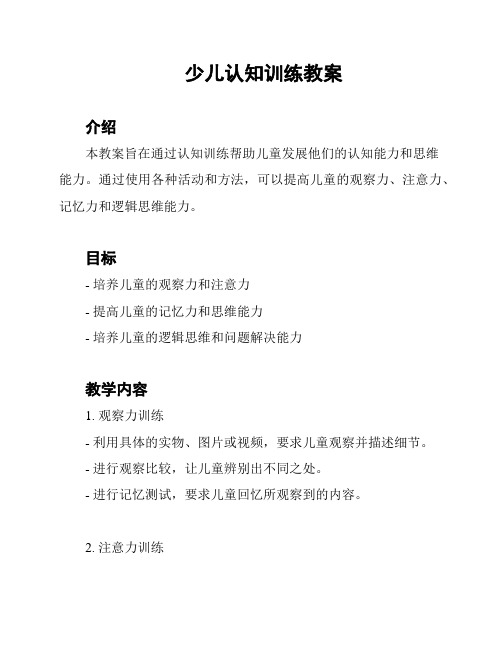 少儿认知训练教案

介绍

本教案旨在通过认知训练帮助儿童发展他们的认知能力和思维能力。通过使用各种活动和方法，可以提高儿童的观察力、注意力、记忆力和逻辑思维能力。

目标

- 培养儿童的观察力和注意力
- 提高儿童的记忆力和思维能力
- 培养儿童的逻辑思维和问题解决能力

教学内容

1. 观察力训练
- 利用具体的实物、图片或视频，要求儿童观察并描述细节。
- 进行观察比较，让儿童辨别出不同之处。
- 进行记忆测试，要求儿童回忆所观察到的内容。

2. 注意力训练